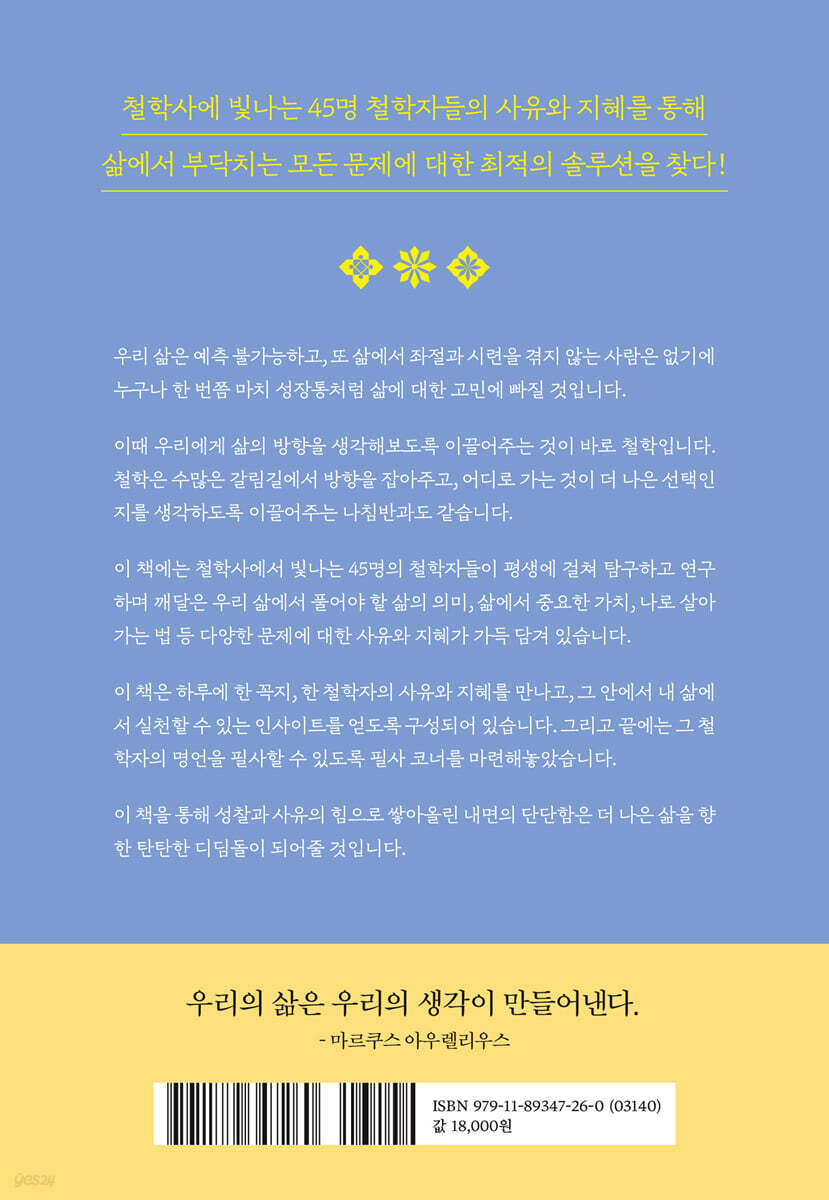 철학사에 빛나는 45명 철학자들의 사유와 지혜를 통해

삶에서 부닥치는 모든 문제에 대한 최적의 솔루션을 찾다!

우리 삶은 예측 불가능하고, 또 삶에서 좌절과 시련을 겪지 않는 사람은 없기에 누구나 한 번쯤 마치 성장통처럼 삶에 대한 고민에 빠질 것입니다.

이때 우리에게 삶의 방향을 생각해보도록 이끌어주는 것이 바로 철학입니다. 철학은 수많은 갈림길에서 방향을 잡아주고, 어디로 가는 것이 더 나은 선택인지를 생각하도록 이끌어주는 나침반과도 같습니다.

이 책에는 철학사에서 빛나는 45명의 철학자들이 평생에 걸쳐 탐구하고 연구하며 깨달은 우리 삶에서 풀어야 할 삶의 의미, 삶에서 중요한 가치, 나로 살아가는 법 등 다양한 문제에 대한 사유와 지혜가 가득 담겨 있습니다.

이 책은 하루에 한 꼭지, 한 철학자의 사유와 지혜를 만나고, 그 안에서 내 삶에서 실천할 수 있는 인사이트를 얻도록 구성되어 있습니다. 그리고 끝에는 그 철학자의 명언을 필사할 수 있도록 필사 코너를 마련해놓았습니다.

이 책을 통해 성찰과 사유의 힘으로 쌓아올린 내면의 단단함은 더 나은 삶을 향한 탄탄한 디딤돌이 되어줄 것입니다.

우리의 삶은 우리의 생각이 만들어낸다.
- 마르쿠스 아우렐리우스

ISBN 979-11-89347-26-0 (03140)
값 18,000원

yes24